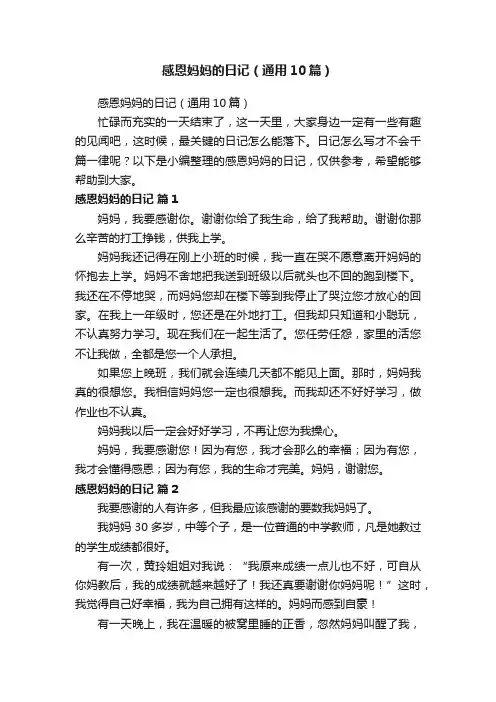 感恩妈妈的日记（通用10篇）

感恩妈妈的日记（通用10篇）

忙碌而充实的一天结束了，这一天里，大家身边一定有一些有趣的见闻吧，这时候，最关键的日记怎么能落下。日记怎么写才不会千篇一律呢？以下是小编整理的感恩妈妈的日记，仅供参考，希望能够帮助到大家。

感恩妈妈的日记 篇1

妈妈，我要感谢你。谢谢你给了我生命，给了我帮助。谢谢你那么辛苦的打工挣钱，供我上学。

妈妈我还记得在刚上小班的时候，我一直在哭不愿意离开妈妈的怀抱去上学。妈妈不舍地把我送到班级以后就头也不回的跑到楼下。我还在不停地哭，而妈妈您却在楼下等到我停止了哭泣您才放心的回家。在我上一年级时，您还是在外地打工。但我却只知道和小聪玩，不认真努力学习。现在我们在一起生活了。您任劳任怨，家里的活您不让我做，全都是您一个人承担。

如果您上晚班，我们就会连续几天都不能见上面。那时，妈妈我真的很想您。我相信妈妈您一定也很想我。而我却还不好好学习，做作业也不认真。

妈妈我以后一定会好好学习，不再让您为我操心。

妈妈，我要感谢您！因为有您，我才会那么的幸福；因为有您，我才会懂得感恩；因为有您，我的生命才完美。妈妈，谢谢您。

感恩妈妈的日记 篇2

我要感谢的人有许多，但我最应该感谢的要数我妈妈了。

我妈妈30多岁，中等个子，是一位普通的中学教师，凡是她教过的学生成绩都很好。

有一次，黄玲姐姐对我说：“我原来成绩一点儿也不好，可自从你妈教后，我的成绩就越来越好了！我还真要谢谢你妈妈呢！”这时，我觉得自己好幸福，我为自己拥有这样的。妈妈而感到自豪！

有一天晚上，我在温暖的被窝里睡的正香，忽然妈妈叫醒了我，